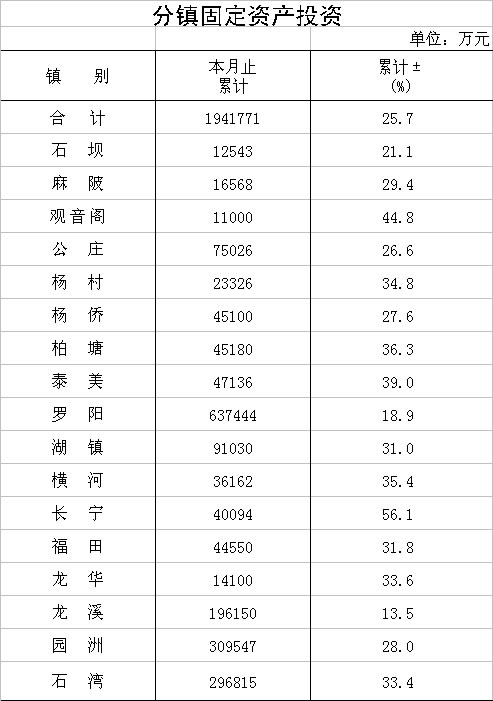 分镇固定资产投资

单位：万元

| 镇　别 | 本月止累计 | 累计±(%) |
|---|---|---|
| 合　计 | 1941771 | 25.7 |
| 石　坝 | 12543 | 21.1 |
| 麻　陂 | 16568 | 29.4 |
| 观音阁 | 11000 | 44.8 |
| 公　庄 | 75026 | 26.6 |
| 杨　村 | 23326 | 34.8 |
| 杨　侨 | 45100 | 27.6 |
| 柏　塘 | 45180 | 36.3 |
| 泰　美 | 47136 | 39.0 |
| 罗　阳 | 637444 | 18.9 |
| 湖　镇 | 91030 | 31.0 |
| 横　河 | 36162 | 35.4 |
| 长　宁 | 40094 | 56.1 |
| 福　田 | 44550 | 31.8 |
| 龙　华 | 14100 | 33.6 |
| 龙　溪 | 196150 | 13.5 |
| 园　洲 | 309547 | 28.0 |
| 石　湾 | 296815 | 33.4 |